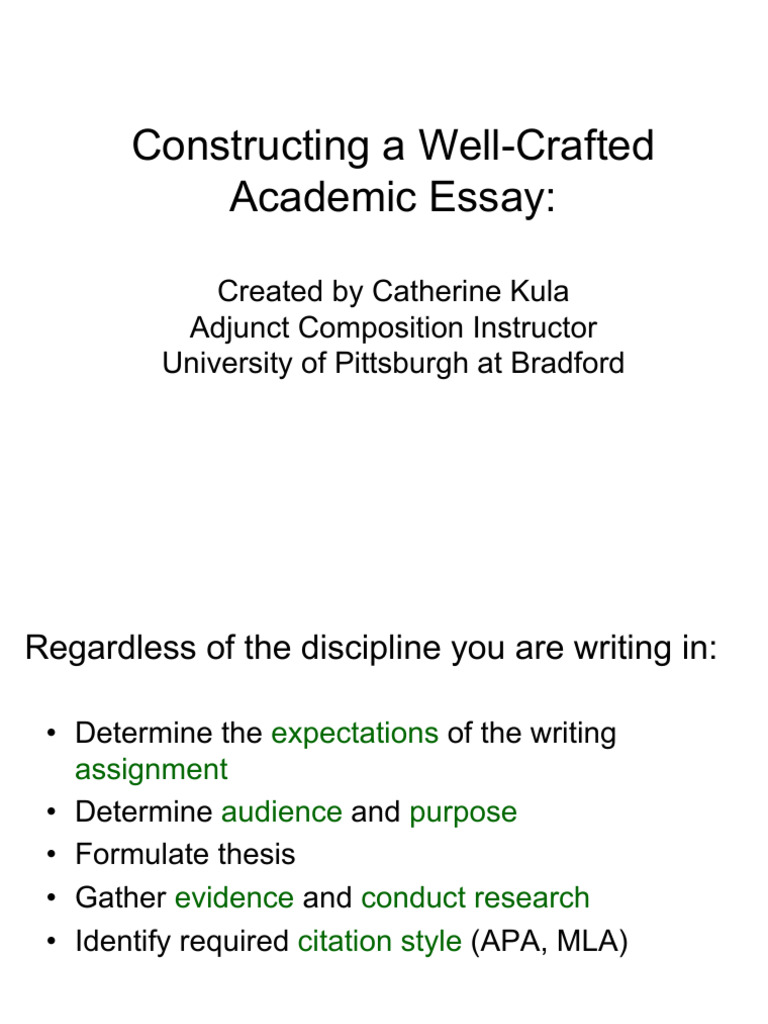 Constructing a Well-Crafted Academic Essay:

Created by Catherine Kula
Adjunct Composition Instructor
University of Pittsburgh at Bradford

Regardless of the discipline you are writing in:

• Determine the expectations of the writing assignment
• Determine audience and purpose
• Formulate thesis
• Gather evidence and conduct research
• Identify required citation style (APA, MLA)